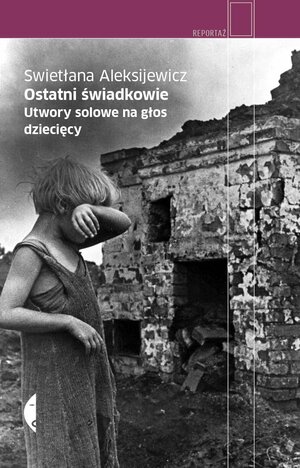 REPORTAŻ

Swietłana Aleksijewicz
Ostatni świadkowie
Utwory solowe na głos dziecięcy